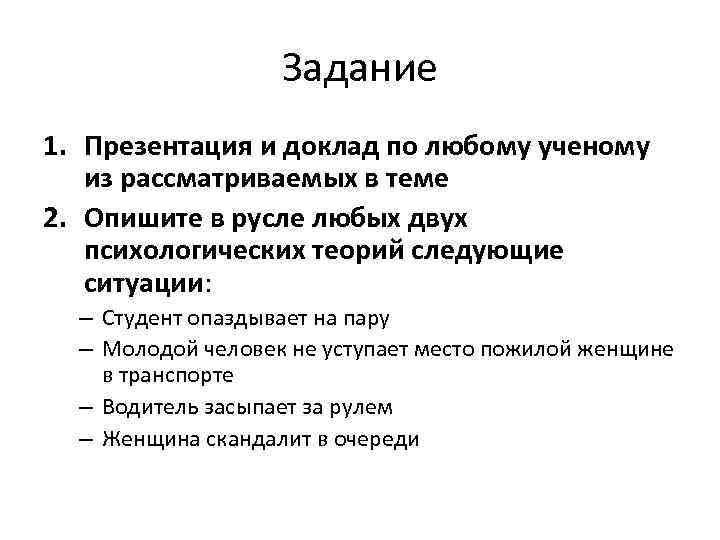 Задание

1. Презентация и доклад по любому ученому из рассматриваемых в теме
2. Опишите в русле любых двух психологических теорий следующие ситуации:
– Студент опаздывает на пару
– Молодой человек не уступает место пожилой женщине в транспорте
– Водитель засыпает за рулем
– Женщина скандалит в очереди